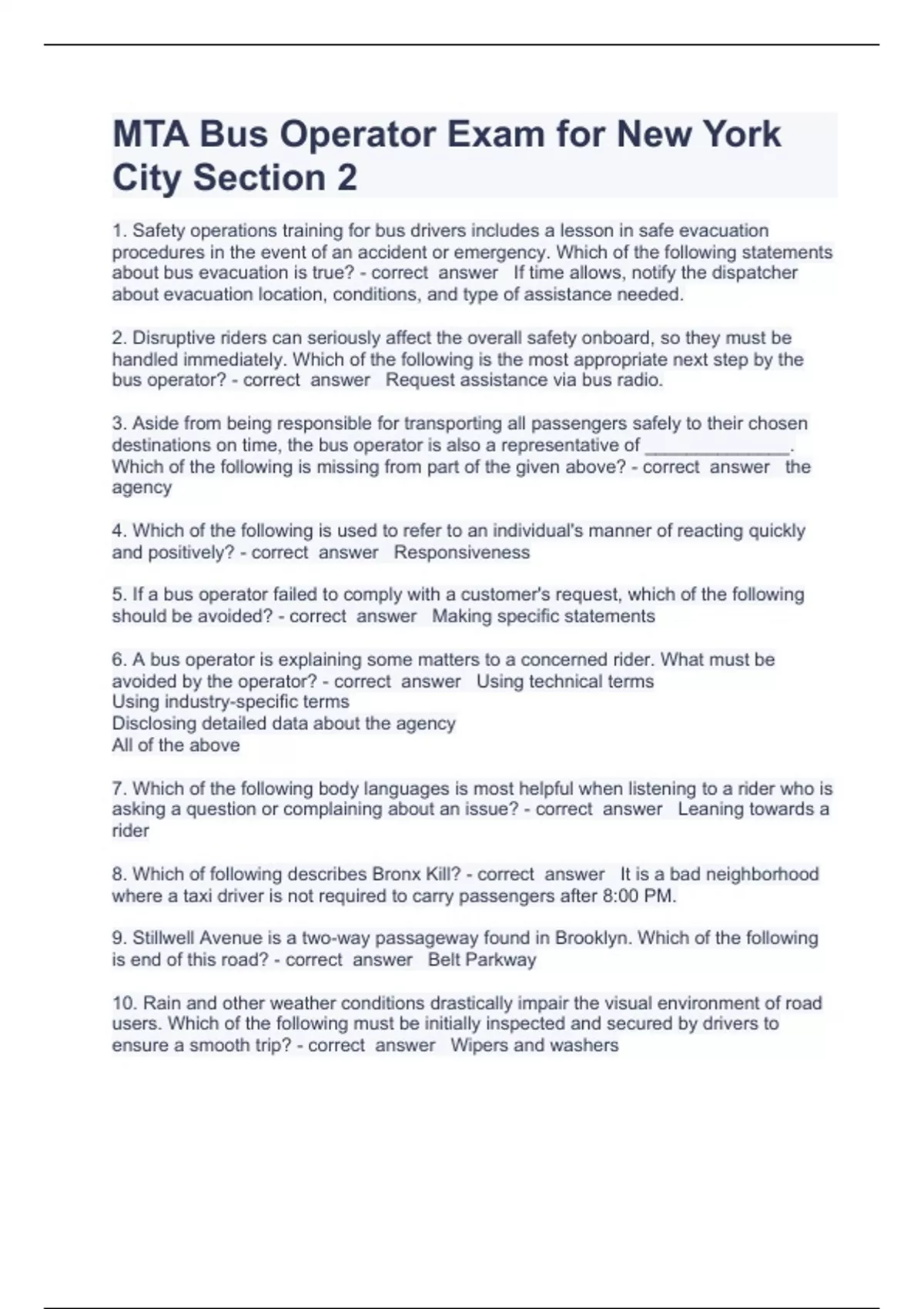 MTA Bus Operator Exam for New York City Section 2

1. Safety operations training for bus drivers includes a lesson in safe evacuation procedures in the event of an accident or emergency. Which of the following statements about bus evacuation is true? - correct answer If time allows, notify the dispatcher about evacuation location, conditions, and type of assistance needed.

2. Disruptive riders can seriously affect the overall safety onboard, so they must be handled immediately. Which of the following is the most appropriate next step by the bus operator? - correct answer Request assistance via bus radio.

3. Aside from being responsible for transporting all passengers safely to their chosen destinations on time, the bus operator is also a representative of ______________. Which of the following is missing from part of the given above? - correct answer the agency

4. Which of the following is used to refer to an individual's manner of reacting quickly and positively? - correct answer Responsiveness

5. If a bus operator failed to comply with a customer's request, which of the following should be avoided? - correct answer Making specific statements

6. A bus operator is explaining some matters to a concerned rider. What must be avoided by the operator? - correct answer Using technical terms
Using industry-specific terms
Disclosing detailed data about the agency
All of the above

7. Which of the following body languages is most helpful when listening to a rider who is asking a question or complaining about an issue? - correct answer Leaning towards a rider

8. Which of following describes Bronx Kill? - correct answer It is a bad neighborhood where a taxi driver is not required to carry passengers after 8:00 PM.

9. Stillwell Avenue is a two-way passageway found in Brooklyn. Which of the following is end of this road? - correct answer Belt Parkway

10. Rain and other weather conditions drastically impair the visual environment of road users. Which of the following must be initially inspected and secured by drivers to ensure a smooth trip? - correct answer Wipers and washers